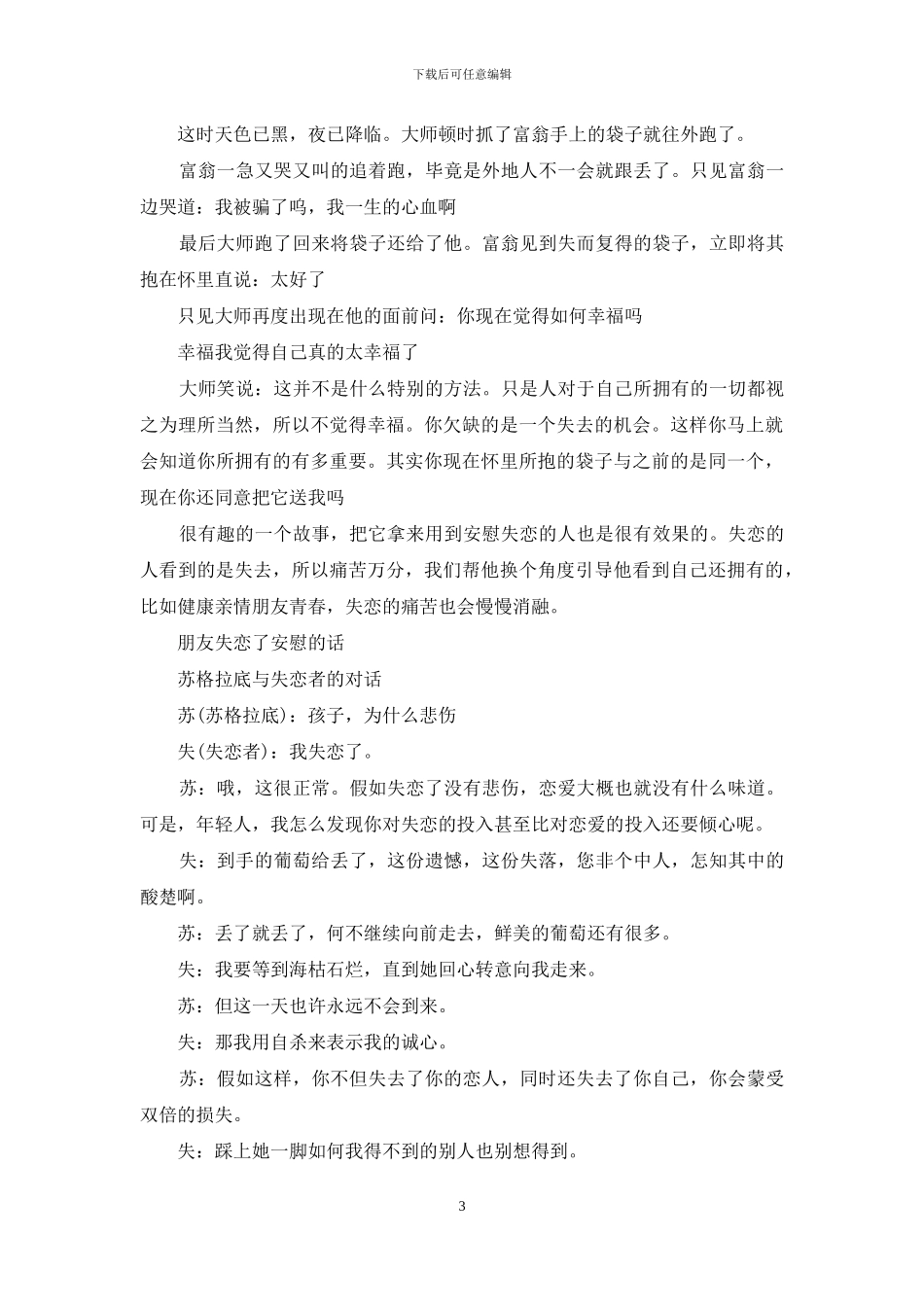 下载后可任意编辑

这时天色已黑，夜已降临。大师顿时抓了富翁手上的袋子就往外跑了。

富翁一急又哭又叫的追着跑，毕竟是外地人不一会就跟丢了。只见富翁一边哭道：我被骗了呜，我一生的心血啊

最后大师跑了回来将袋子还给了他。富翁见到失而复得的袋子，立即将其抱在怀里直说：太好了

只见大师再度出现在他的面前问：你现在觉得如何幸福吗

幸福我觉得自己真的太幸福了

大师笑说：这并不是什么特别的方法。只是人对于自己所拥有的一切都视之为理所当然，所以不觉得幸福。你欠缺的是一个失去的机会。这样你马上就会知道你所拥有的有多重要。其实你现在怀里所抱的袋子与之前的是同一个，现在你还同意把它送我吗

很有趣的一个故事，把它拿来用到安慰失恋的人也是很有效果的。失恋的人看到的是失去，所以痛苦万分，我们帮他换个角度引导他看到自己还拥有的，比如健康亲情朋友青春，失恋的痛苦也会慢慢消融。

朋友失恋了安慰的话

苏格拉底与失恋者的对话

苏(苏格拉底)：孩子，为什么悲伤

失(失恋者)：我失恋了。

苏：哦，这很正常。假如失恋了没有悲伤，恋爱大概也就没有什么味道。可是，年轻人，我怎么发现你对失恋的投入甚至比对恋爱的投入还要倾心呢。

失：到手的葡萄给丢了，这份遗憾，这份失落，您非个中人，怎知其中的酸楚啊。

苏：丢了就丢了，何不继续向前走去，鲜美的葡萄还有很多。

失：我要等到海枯石烂，直到她回心转意向我走来。

苏：但这一天也许永远不会到来。

失：那我用自杀来表示我的诚心。

苏：假如这样，你不但失去了你的恋人，同时还失去了你自己，你会蒙受双倍的损失。

失：踩上她一脚如何我得不到的别人也别想得到。

3